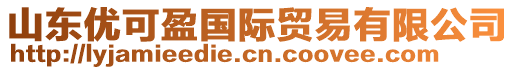 山东优可盈国际贸易有限公司
http://lyjamieedie.cn.coovee.com